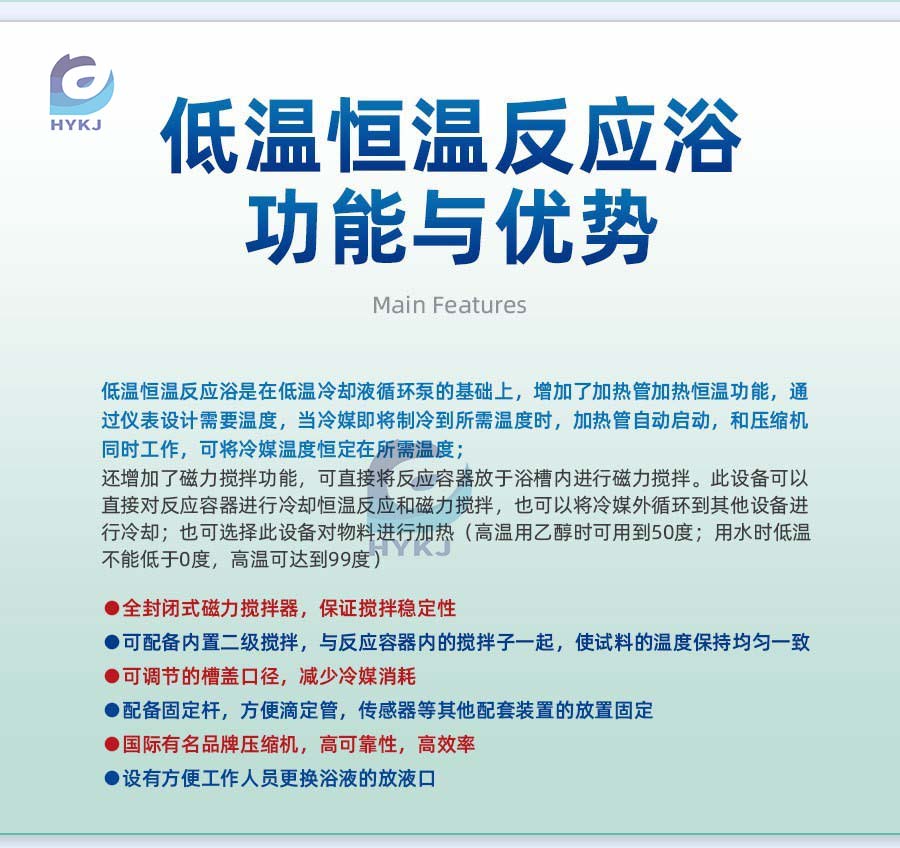 HYKJ

低温恒温反应浴
功能与优势

Main Features

低温恒温反应浴是在低温冷却液循环泵的基础上，增加了加热管加热恒温功能，通过仪表设计需要温度，当冷媒即将制冷到所需温度时，加热管自动启动，和压缩机同时工作，可将冷媒温度恒定在所需温度；
还增加了磁力搅拌功能，可直接将反应容器放于浴槽内进行磁力搅拌。此设备可以直接对反应容器进行冷却恒温反应和磁力搅拌，也可以将冷媒外循环到其他设备进行冷却；也可选择此设备对物料进行加热（高温用乙醇时可用到50度；用水时低温不能低于0度，高温可达到99度）

HYKJ

●全封闭式磁力搅拌器，保证搅拌稳定性
●可配备内置二级搅拌，与反应容器内的搅拌子一起，使试料的温度保持均匀一致
●可调节的槽盖口径，减少冷媒消耗
●配备固定杆，方便滴定管，传感器等其他配套装置的放置固定
●国际有名品牌压缩机，高可靠性，高效率
●设有方便工作人员更换浴液的放液口